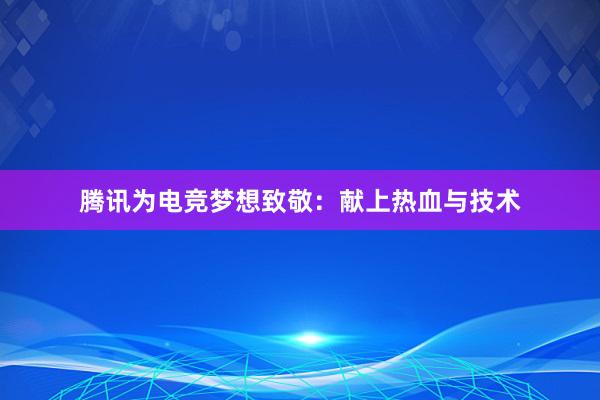 腾讯为电竞梦想致敬：献上热血与技术